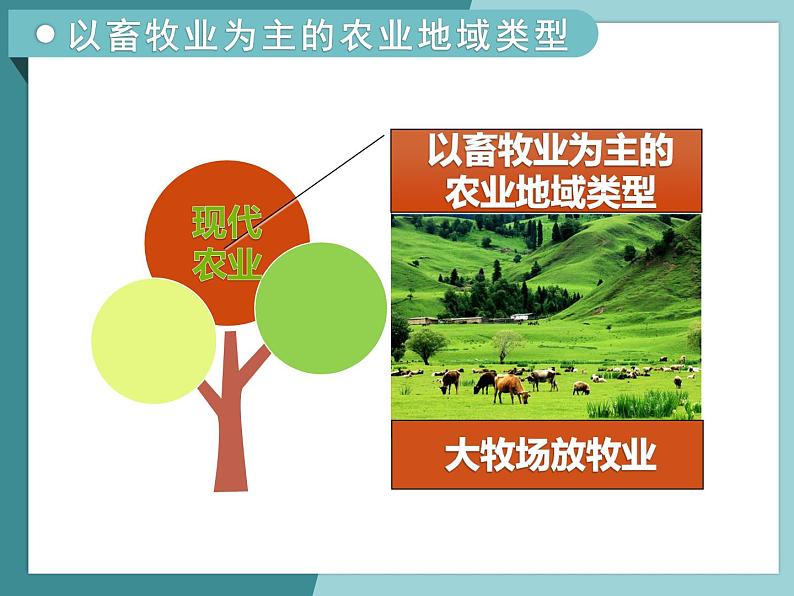 以畜牧业为主的农业地域类型

现代农业

以畜牧业为主的农业地域类型

大牧场放牧业